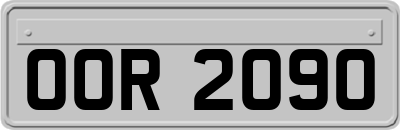 OOR 2090